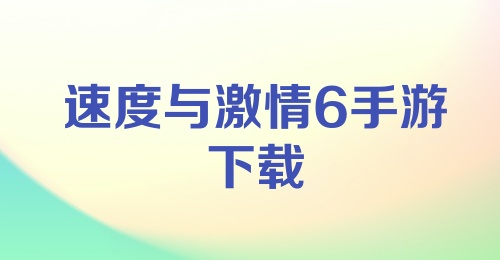 速度与激情6手游下载